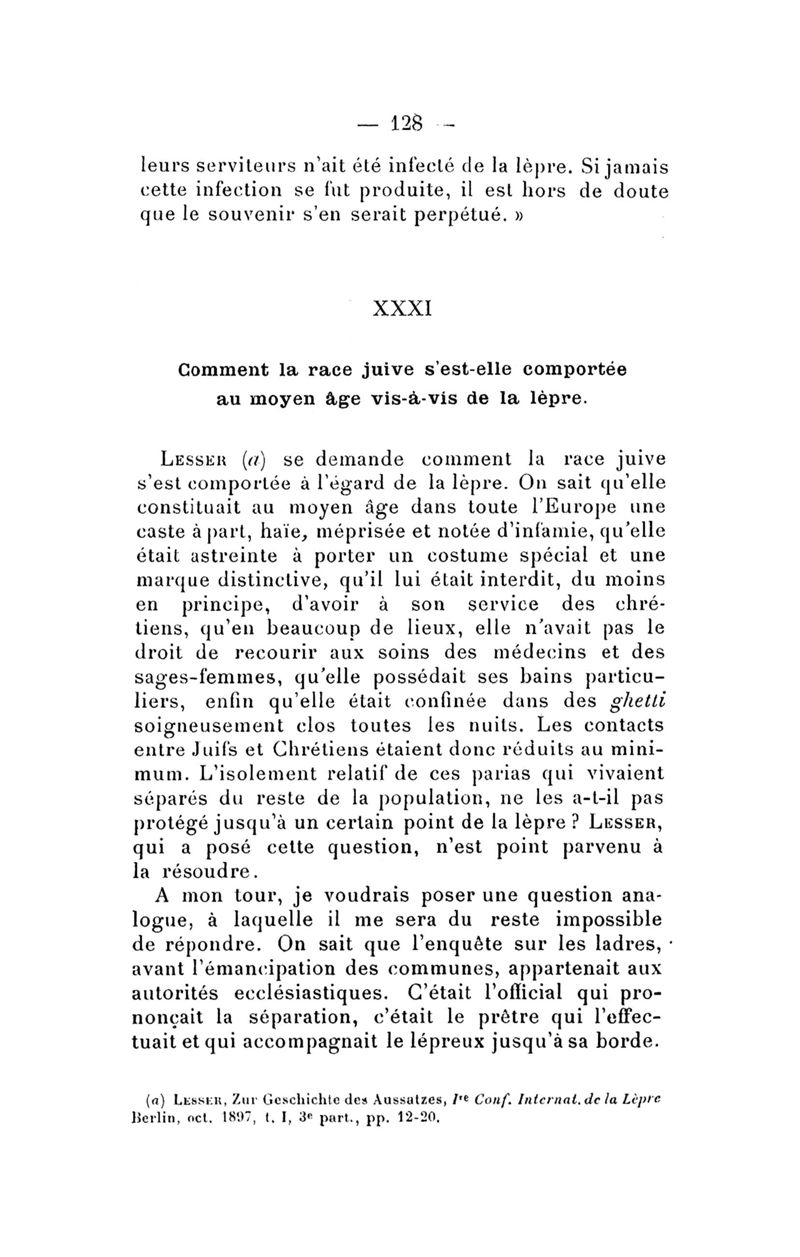 — 128 —

leurs serviteurs n'ait été infecté de la lèpre. Si jamais cette infection se fut produite, il est hors de doute que le souvenir s'en serait perpétué. »

XXXI

Comment la race juive s'est-elle comportée au moyen âge vis-à-vis de la lèpre.

Lesser (a) se demande comment la race juive s'est comportée à l'égard de la lèpre. On sait qu'elle constituait au moyen âge dans toute l'Europe une caste à part, haïe, méprisée et notée d'infamie, qu'elle était astreinte à porter un costume spécial et une marque distinctive, qu'il lui était interdit, du moins en principe, d'avoir à son service des chrétiens, qu'en beaucoup de lieux, elle n'avait pas le droit de recourir aux soins des médecins et des sages-femmes, qu'elle possédait ses bains particuliers, enfin qu'elle était confinée dans des ghetti soigneusement clos toutes les nuits. Les contacts entre Juifs et Chrétiens étaient donc réduits au minimum. L'isolement relatif de ces parias qui vivaient séparés du reste de la population, ne les a-t-il pas protégé jusqu'à un certain point de la lèpre ? Lesser, qui a posé cette question, n'est point parvenu à la résoudre.

A mon tour, je voudrais poser une question analogue, à laquelle il me sera du reste impossible de répondre. On sait que l'enquête sur les ladres, avant l'émancipation des communes, appartenait aux autorités ecclésiastiques. C'était l'official qui prononçait la séparation, c'était le prêtre qui l'effectuait et qui accompagnait le lépreux jusqu'à sa borde.

(a) Lesser, Zur Geschichte des Aussatzes, Ire Conf. Internat. de la Lèpre Berlin, oct. 1897, t. I, 3e part., pp. 12-20.